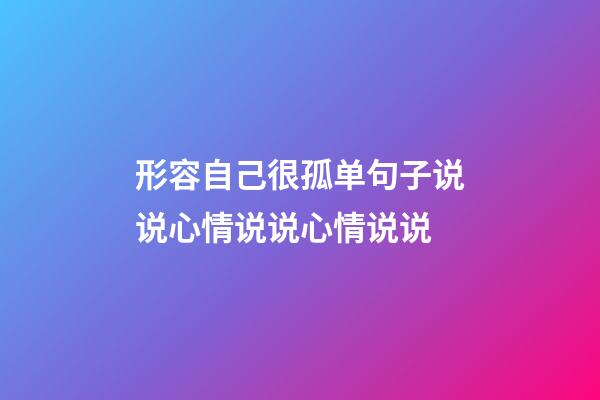 形容自己很孤单句子说说心情说说心情说说